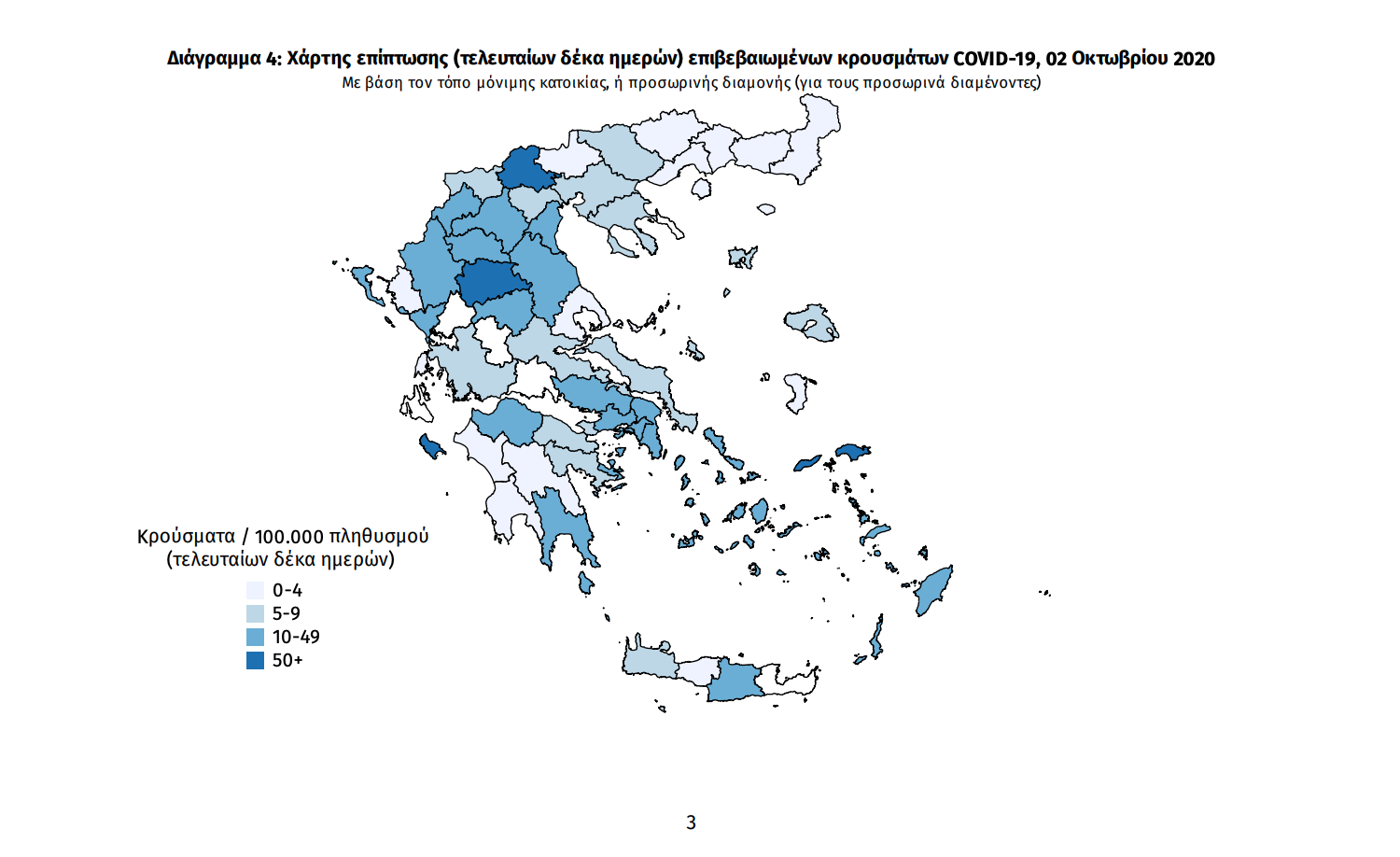 Διάγραμμα 4: Χάρτης επίπτωσης (τελευταίων δέκα ημερών) επιβεβαιωμένων κρουσμάτων COVID-19, 02 Οκτωβρίου 2020
Με βάση τον τόπο μόνιμης κατοικίας, ή προσωρινής διαμονής (για τους προσωρινά διαμένοντες)

Κρούσματα / 100.000 πληθυσμού
(τελευταίων δέκα ημερών)
0-4
5-9
10-49
50+

3